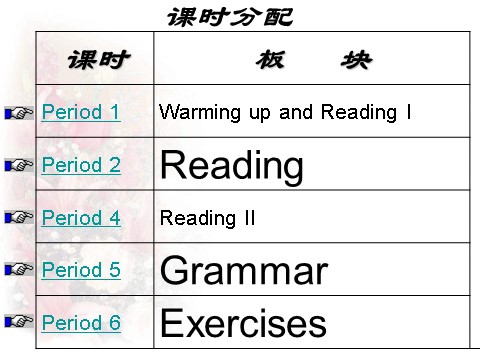 课时分配

| 课时 | 板　　块 |
|---|---|
| Period 1 | Warming up and Reading I |
| Period 2 | Reading |
| Period 4 | Reading II |
| Period 5 | Grammar |
| Period 6 | Exercises |